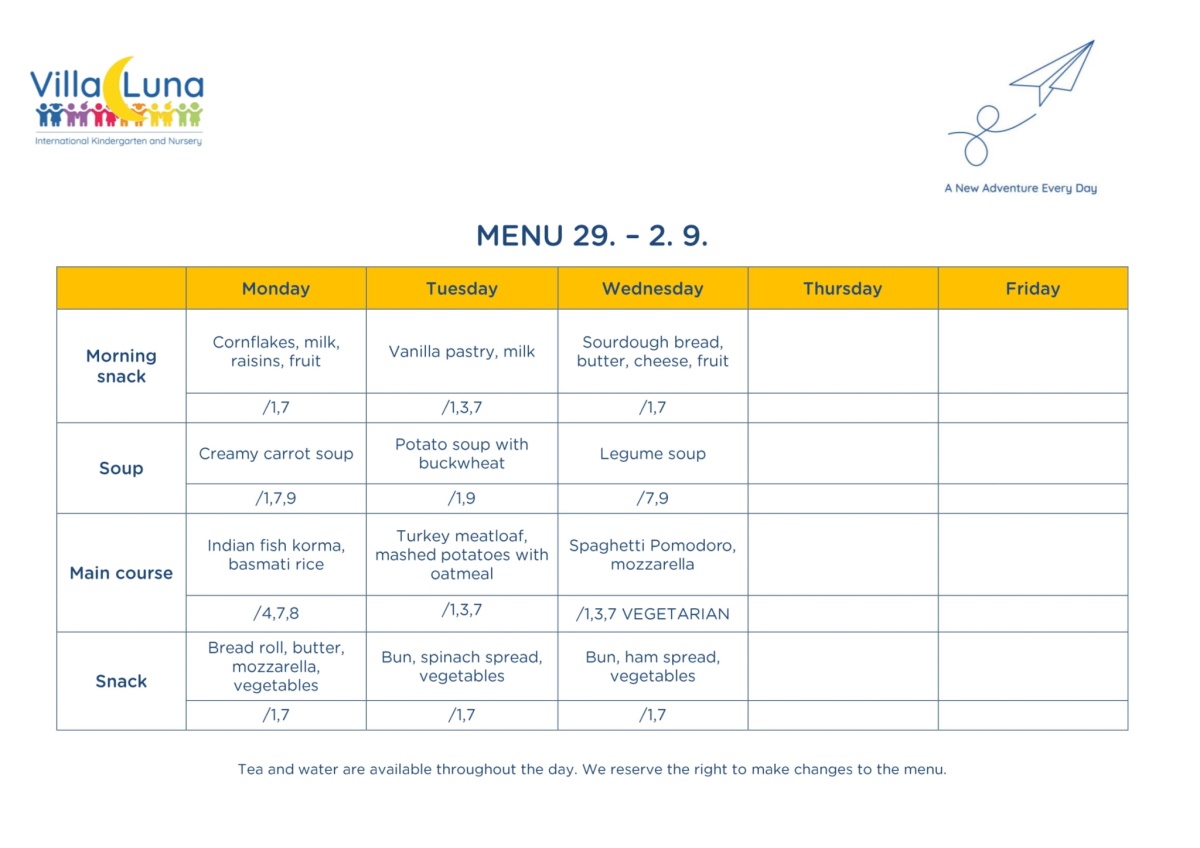 Villa Luna
International Kindergarten and Nursery

A New Adventure Every Day

MENU 29. – 2. 9.

| | Monday | Tuesday | Wednesday | Thursday | Friday |
|---|---|---|---|---|---|
| Morning snack | Cornflakes, milk, raisins, fruit | Vanilla pastry, milk | Sourdough bread, butter, cheese, fruit | | |
| | /1,7 | /1,3,7 | /1,7 | | |
| Soup | Creamy carrot soup | Potato soup with buckwheat | Legume soup | | |
| | /1,7,9 | /1,9 | /7,9 | | |
| Main course | Indian fish korma, basmati rice | Turkey meatloaf, mashed potatoes with oatmeal | Spaghetti Pomodoro, mozzarella | | |
| | /4,7,8 | /1,3,7 | /1,3,7 VEGETARIAN | | |
| Snack | Bread roll, butter, mozzarella, vegetables | Bun, spinach spread, vegetables | Bun, ham spread, vegetables | | |
| | /1,7 | /1,7 | /1,7 | | |

Tea and water are available throughout the day. We reserve the right to make changes to the menu.